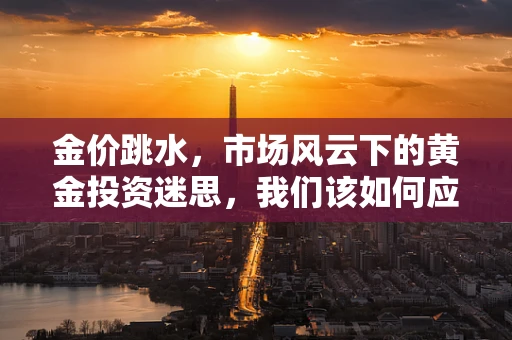 金价跳水，市场风云下的黄金投资迷思，我们该如何应